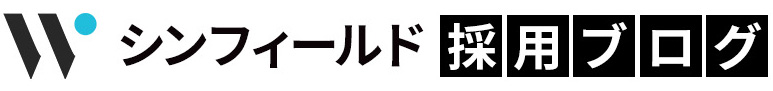 シンフィールド 採用ブログ